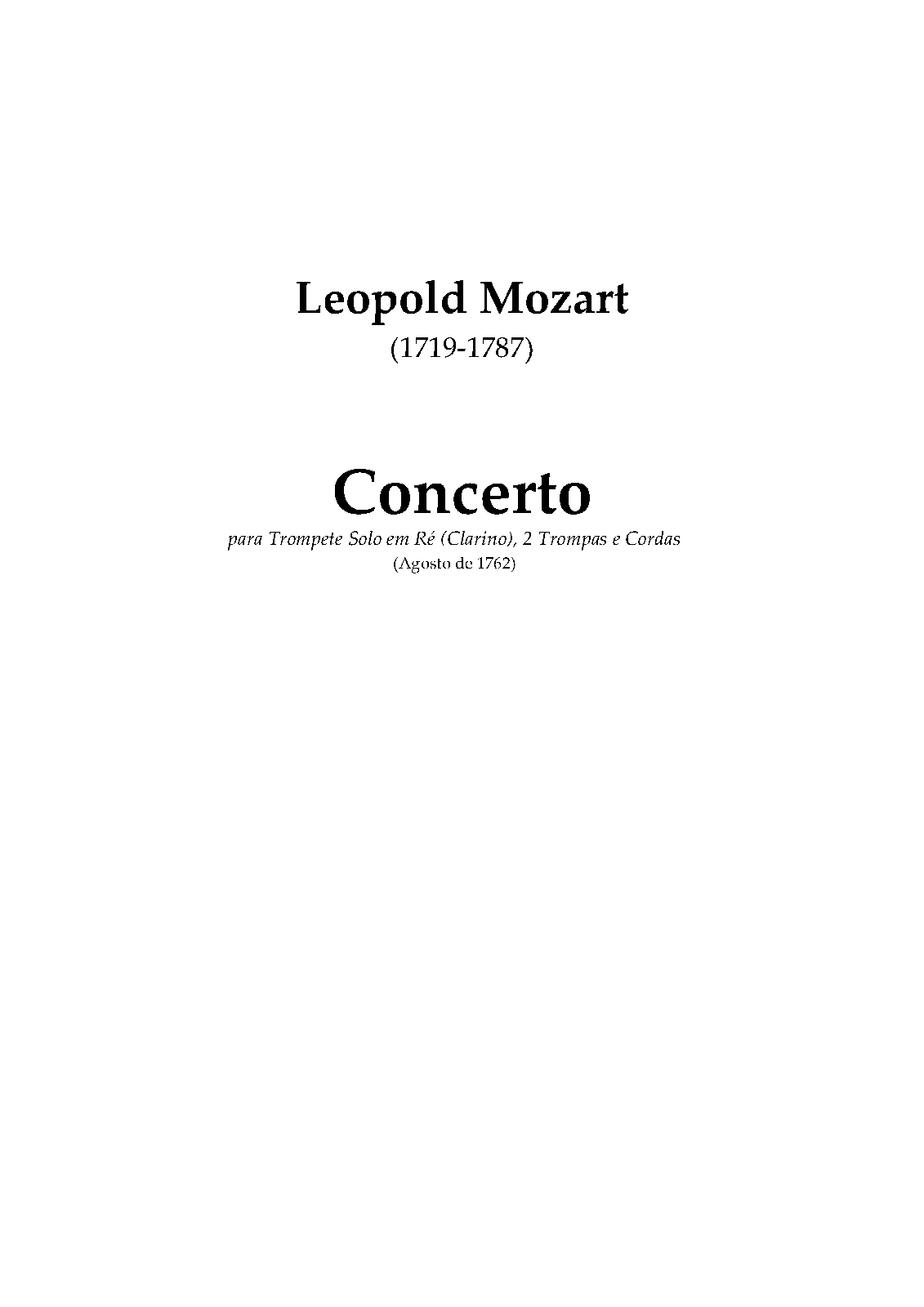 Leopold Mozart
(1719-1787)

Concerto
para Trompete Solo em Ré (Clarino), 2 Trompas e Cordas
(Agosto de 1762)